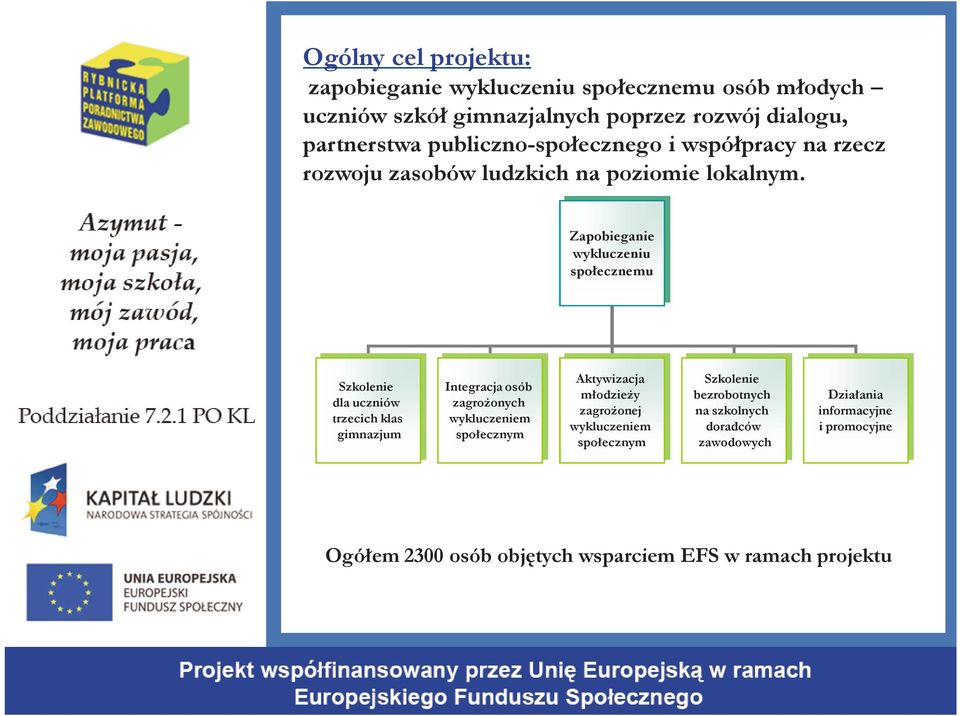 RYBNICKA PLATFORMA PORADNICTWA ZAWODOWEGO

Azymut - moja pasja, moja szkoła, mój zawód, moja praca

Poddziałanie 7.2.1 PO KL

KAPITAŁ LUDZKI
NARODOWA STRATEGIA SPÓJNOŚCI

UNIA EUROPEJSKA
EUROPEJSKI FUNDUSZ SPOŁECZNY

Ogólny cel projektu:
zapobieganie wykluczeniu społecznemu osób młodych – uczniów szkół gimnazjalnych poprzez rozwój dialogu, partnerstwa publiczno-społecznego i współpracy na rzecz rozwoju zasobów ludzkich na poziomie lokalnym.

Zapobieganie wykluczeniu społecznemu

Szkolenie dla uczniów trzecich klas gimnazjum

Integracja osób zagrożonych wykluczeniem społecznym

Aktywizacja młodzieży zagrożonej wykluczeniem społecznym

Szkolenie bezrobotnych na szkolnych doradców zawodowych

Działania informacyjne i promocyjne

Ogółem 2300 osób objętych wsparciem EFS w ramach projektu

Projekt współfinansowany przez Unię Europejską w ramach Europejskiego Funduszu Społecznego